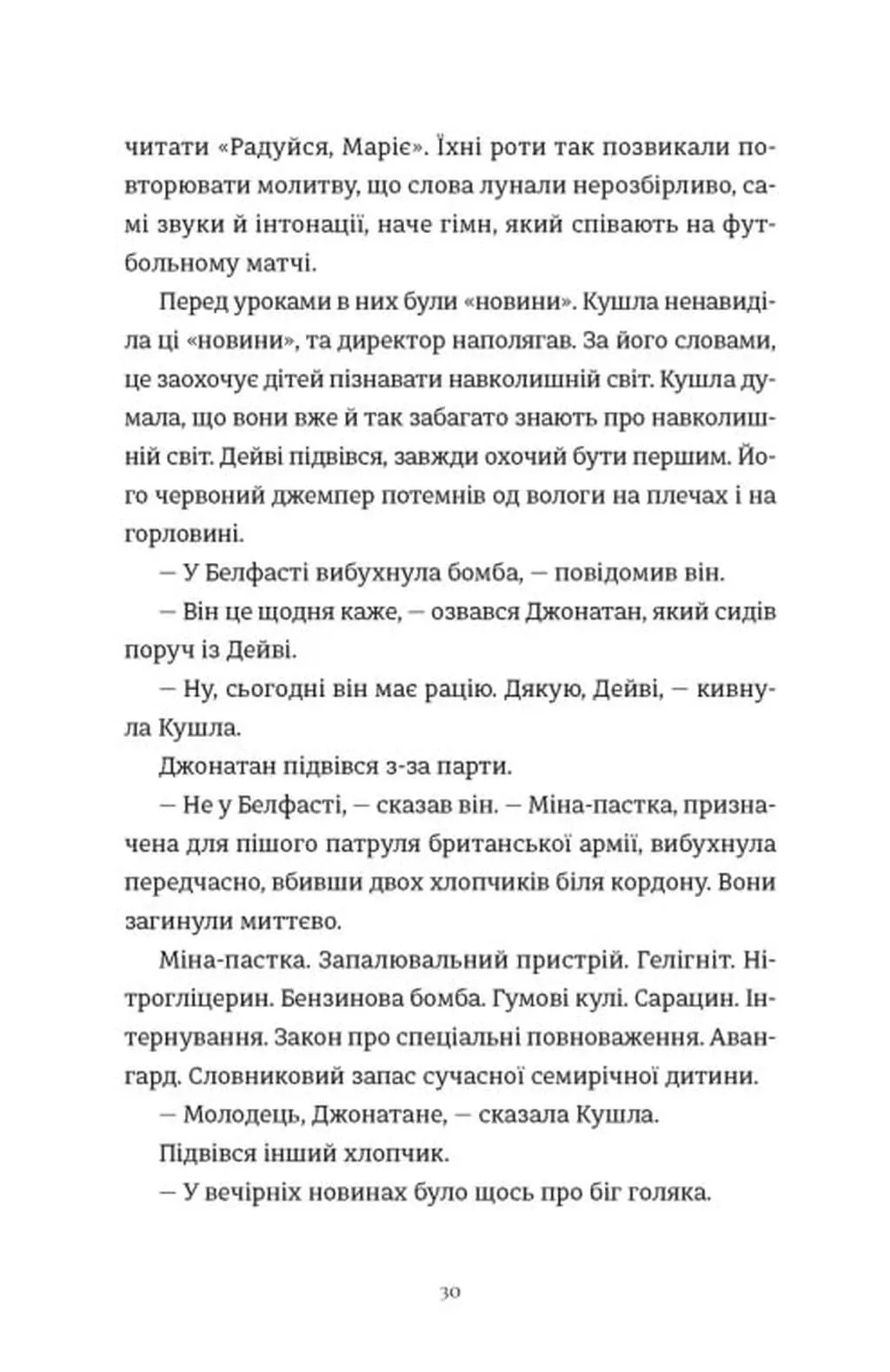 читати «Радуйся, Маріє». Їхні роти так позвикали повторювати молитву, що слова лунали нерозбірливо, самі звуки й інтонації, наче гімн, який співають на футбольному матчі.

Перед уроками в них були «новини». Кушла ненавиділа ці «новини», та директор наполягав. За його словами, це заохочує дітей пізнавати навколишній світ. Кушла думала, що вони вже й так забагато знають про навколишній світ. Дейві підвівся, завжди охочий бути першим. Його червоний джемпер потемнів од вологи на плечах і на горловині.

— У Белфасті вибухнула бомба, — повідомив він.

— Він це щодня каже, — озвався Джонатан, який сидів поруч із Дейві.

— Ну, сьогодні він має рацію. Дякую, Дейві, — кивнула Кушла.

Джонатан підвівся з-за парти.

— Не у Белфасті, — сказав він. — Міна-пастка, призначена для пішого патруля британської армії, вибухнула передчасно, вбивши двох хлопчиків біля кордону. Вони загинули миттєво.

Міна-пастка. Запалювальний пристрій. Гелігніт. Нітрогліцерин. Бензинова бомба. Гумові кулі. Сарацин. Інтернування. Закон про спеціальні повноваження. Авангард. Словниковий запас сучасної семирічної дитини.

— Молодець, Джонатане, — сказала Кушла.

Підвівся інший хлопчик.

— У вечірніх новинах було щось про біг голяка.

30